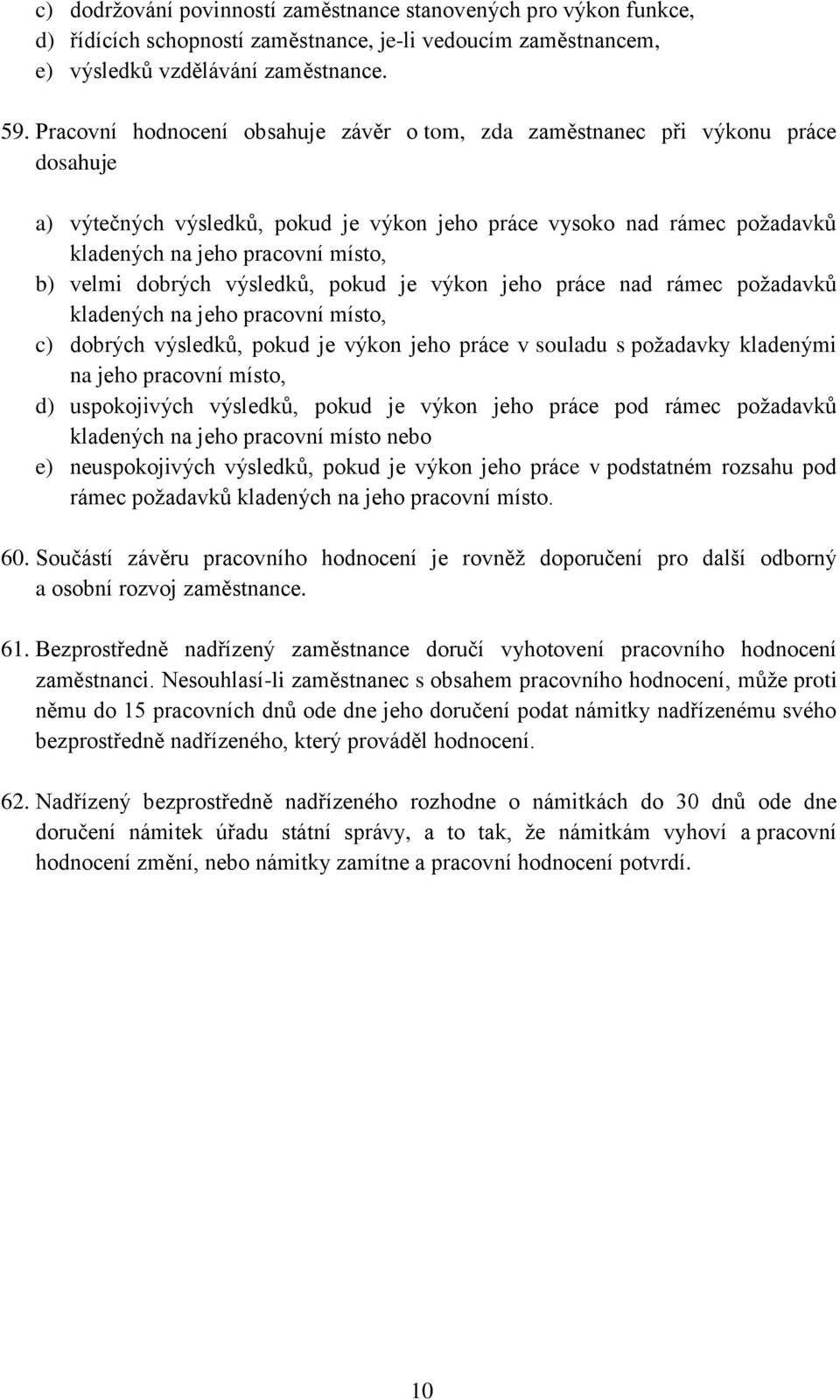 c) dodržování povinností zaměstnance stanovených pro výkon funkce,
d) řídících schopností zaměstnance, je-li vedoucím zaměstnancem,
e) výsledků vzdělávání zaměstnance.

59. Pracovní hodnocení obsahuje závěr o tom, zda zaměstnanec při výkonu práce dosahuje

a) výtečných výsledků, pokud je výkon jeho práce vysoko nad rámec požadavků kladených na jeho pracovní místo,
b) velmi dobrých výsledků, pokud je výkon jeho práce nad rámec požadavků kladených na jeho pracovní místo,
c) dobrých výsledků, pokud je výkon jeho práce v souladu s požadavky kladenými na jeho pracovní místo,
d) uspokojivých výsledků, pokud je výkon jeho práce pod rámec požadavků kladených na jeho pracovní místo nebo
e) neuspokojivých výsledků, pokud je výkon jeho práce v podstatném rozsahu pod rámec požadavků kladených na jeho pracovní místo.

60. Součástí závěru pracovního hodnocení je rovněž doporučení pro další odborný a osobní rozvoj zaměstnance.

61. Bezprostředně nadřízený zaměstnance doručí vyhotovení pracovního hodnocení zaměstnanci. Nesouhlasí-li zaměstnanec s obsahem pracovního hodnocení, může proti němu do 15 pracovních dnů ode dne jeho doručení podat námitky nadřízenému svého bezprostředně nadřízeného, který prováděl hodnocení.

62. Nadřízený bezprostředně nadřízeného rozhodne o námitkách do 30 dnů ode dne doručení námitek úřadu státní správy, a to tak, že námitkám vyhoví a pracovní hodnocení změní, nebo námitky zamítne a pracovní hodnocení potvrdí.

10